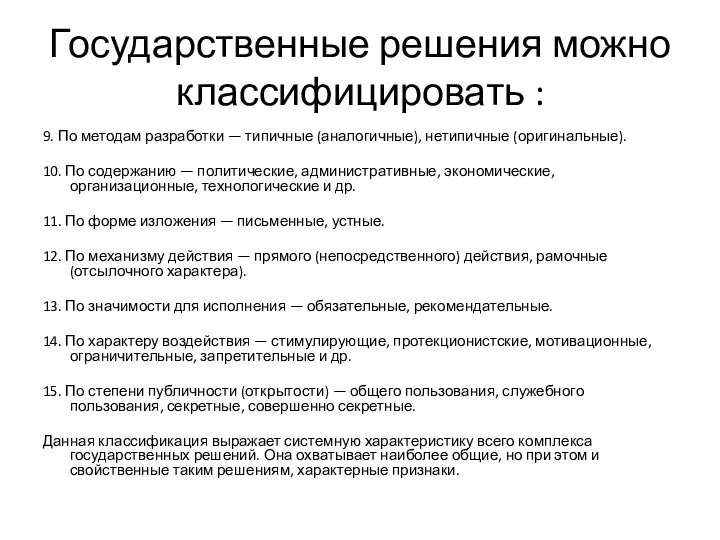 Государственные решения можно классифицировать :

9. По методам разработки — типичные (аналогичные), нетипичные (оригинальные).

10. По содержанию — политические, административные, экономические, организационные, технологические и др.

11. По форме изложения — письменные, устные.

12. По механизму действия — прямого (непосредственного) действия, рамочные (отсылочного характера).

13. По значимости для исполнения — обязательные, рекомендательные.

14. По характеру воздействия — стимулирующие, протекционистские, мотивационные, ограничительные, запретительные и др.

15. По степени публичности (открытости) — общего пользования, служебного пользования, секретные, совершенно секретные.

Данная классификация выражает системную характеристику всего комплекса государственных решений. Она охватывает наиболее общие, но при этом и свойственные таким решениям, характерные признаки.